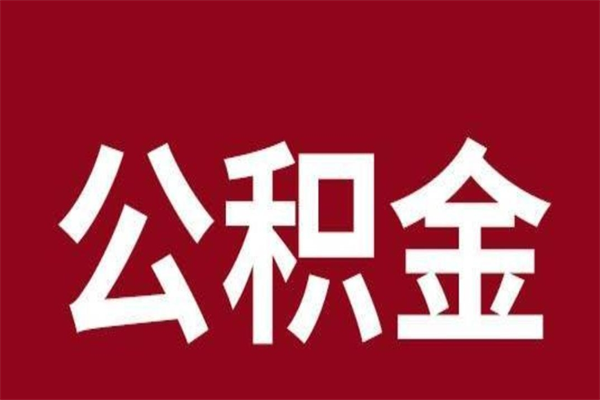 公积金